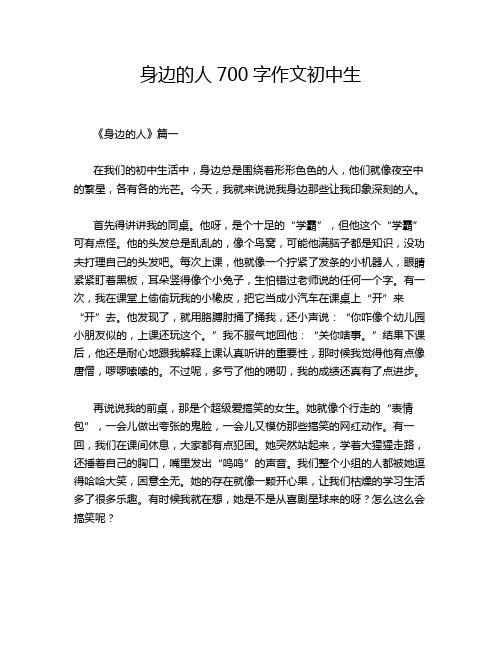 身边的人 700 字作文初中生

《身边的人》篇一

在我们的初中生活中，身边总是围绕着形形色色的人，他们就像夜空中的繁星，各有各的光芒。今天，我就来说说我身边那些让我印象深刻的人。

首先得讲讲我的同桌。他呀，是个十足的“学霸”，但他这个“学霸”可有点怪。他的头发总是乱乱的，像个鸟窝，可能他满脑子都是知识，没功夫打理自己的头发吧。每次上课，他就像一个拧紧了发条的小机器人，眼睛紧紧盯着黑板，耳朵竖得像个小兔子，生怕错过老师说的任何一个字。有一次，我在课堂上偷偷玩我的小橡皮，把它当成小汽车在课桌上“开”来“开”去。他发现了，就用胳膊肘捅了捅我，还小声说：“你咋像个幼儿园小朋友似的，上课还玩这个。”我不服气地回他：“关你啥事。”结果下课后，他还是耐心地跟我解释上课认真听讲的重要性，那时候我觉得他有点像唐僧，啰啰嗦嗦的。不过呢，多亏了他的唠叨，我的成绩还真有了点进步。

再说说我的前桌，那是个超级爱搞笑的女生。她就像个行走的“表情包”，一会儿做出夸张的鬼脸，一会儿又模仿那些搞笑的网红动作。有一回，我们在课间休息，大家都有点犯困。她突然站起来，学着大猩猩走路，还捶着自己的胸口，嘴里发出“呜呜”的声音。我们整个小组的人都被她逗得哈哈大笑，困意全无。她的存在就像一颗开心果，让我们枯燥的学习生活多了很多乐趣。有时候我就在想，她是不是从喜剧星球来的呀？怎么这么会搞笑呢？